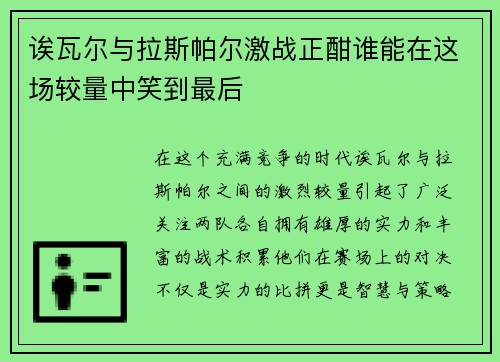 诶瓦尔与拉斯帕尔激战正酣谁能在这场较量中笑到最后

在这个充满竞争的时代诶瓦尔与拉斯帕尔之间的激烈较量引起了广泛关注两队各自拥有雄厚的实力和丰富的战术积累他们在赛场上的对决不仅是实力的比拼更是智慧与策略